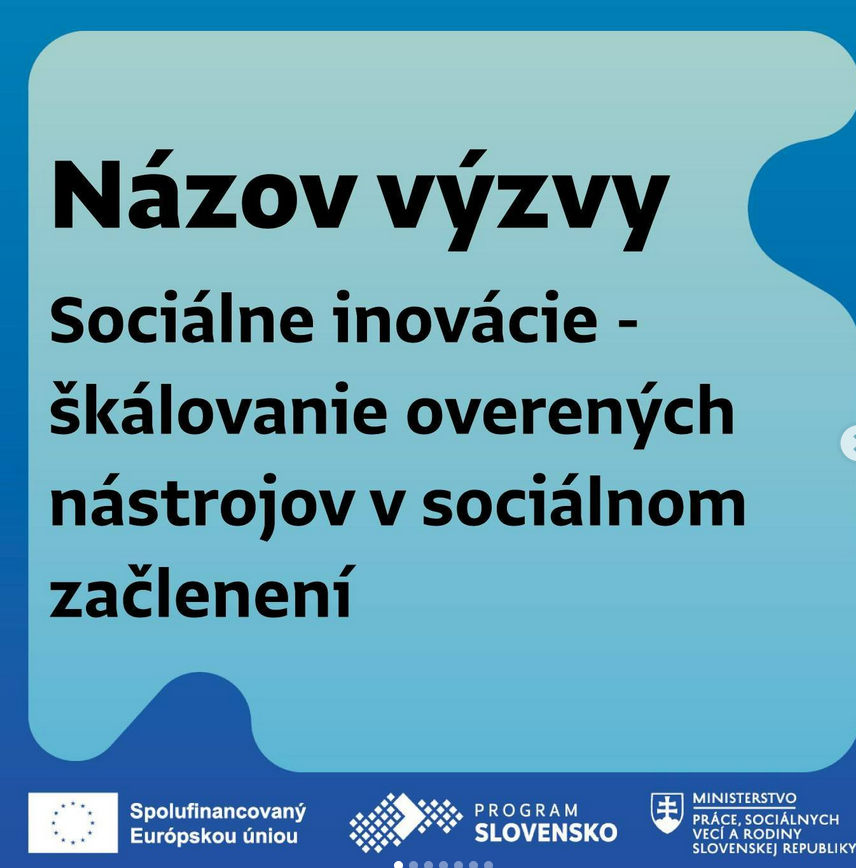 Názov výzvy

Sociálne inovácie - škálovanie overených nástrojov v sociálnom začlenení

Spolufinancovaný
Európskou úniou

PROGRAM
SLOVENSKO

MINISTERSTVO
PRÁCE, SOCIÁLNYCH
VECÍ A RODINY
SLOVENSKEJ REPUBLIKY